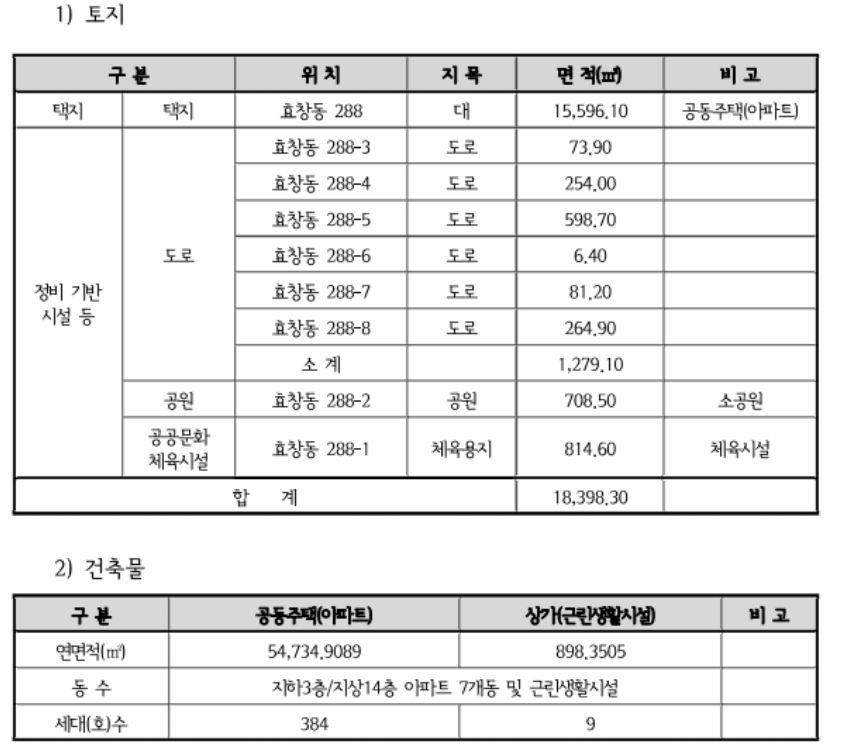 1) 토지

| 구 분 | | 위 치 | 지 목 | 면 적(㎡) | 비 고 |
|---|---|---|---|---|---|
| 택지 | 택지 | 효창동 288 | 대 | 15,596.10 | 공동주택(아파트) |
| 정비 기반 시설 등 | 도로 | 효창동 288-3 | 도로 | 73.90 | |
| | | 효창동 288-4 | 도로 | 254.00 | |
| | | 효창동 288-5 | 도로 | 598.70 | |
| | | 효창동 288-6 | 도로 | 6.40 | |
| | | 효창동 288-7 | 도로 | 81.20 | |
| | | 효창동 288-8 | 도로 | 264.90 | |
| | | 소 계 | | 1,279.10 | |
| | 공원 | 효창동 288-2 | 공원 | 708.50 | 소공원 |
| | 공공문화 체육시설 | 효창동 288-1 | 체육용지 | 814.60 | 체육시설 |
| 합 계 | | | | 18,398.30 | |

2) 건축물

| 구 분 | 공동주택(아파트) | 상가(근린생활시설) | 비 고 |
|---|---|---|---|
| 연면적(㎡) | 54,734.9089 | 898.3505 | |
| 동 수 | 지하3층/지상14층 아파트 7개동 및 근린생활시설 | | |
| 세대(호)수 | 384 | 9 | |